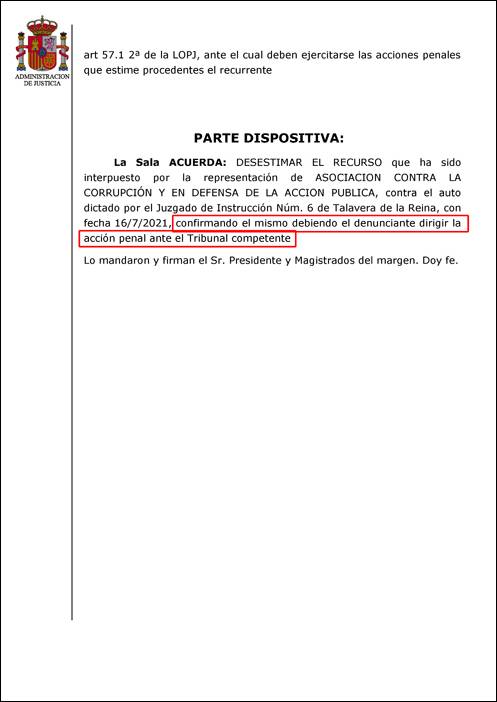 ADMINISTRACION DE JUSTICIA

art 57.1 2ª de la LOPJ, ante el cual deben ejercitarse las acciones penales que estime procedentes el recurrente

PARTE DISPOSITIVA:

La Sala ACUERDA: DESESTIMAR EL RECURSO que ha sido interpuesto por la representación de ASOCIACION CONTRA LA CORRUPCIÓN Y EN DEFENSA DE LA ACCION PUBLICA, contra el auto dictado por el Juzgado de Instrucción Núm. 6 de Talavera de la Reina, con fecha 16/7/2021, confirmando el mismo debiendo el denunciante dirigir la acción penal ante el Tribunal competente

Lo mandaron y firman el Sr. Presidente y Magistrados del margen. Doy fe.